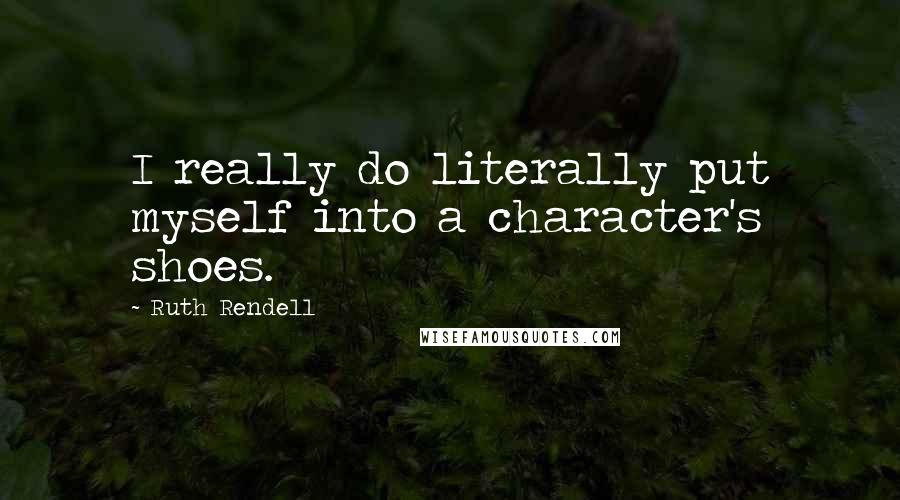 I really do literally put myself into a character's shoes.

~ Ruth Rendell

WISEFAMOUSQUOTES.COM